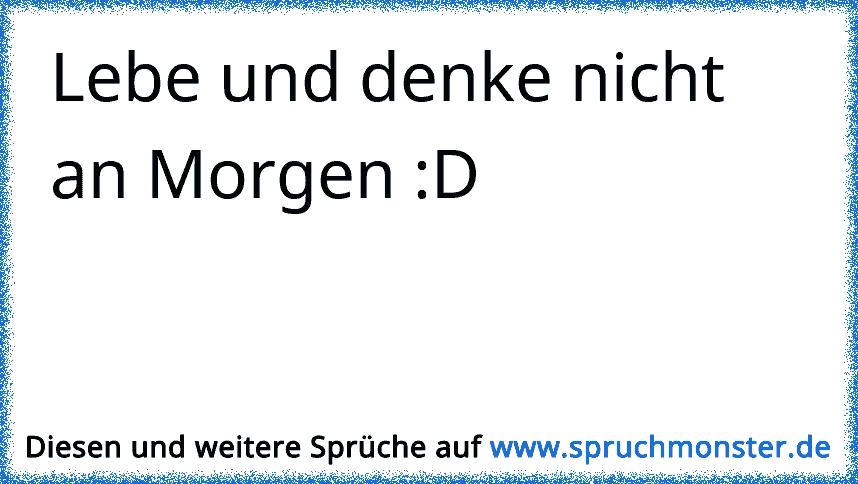 Lebe und denke nicht an Morgen :D

Diesen und weitere Sprüche auf www.spruchmonster.de